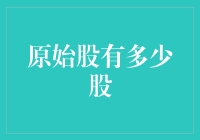 原始股有多少股